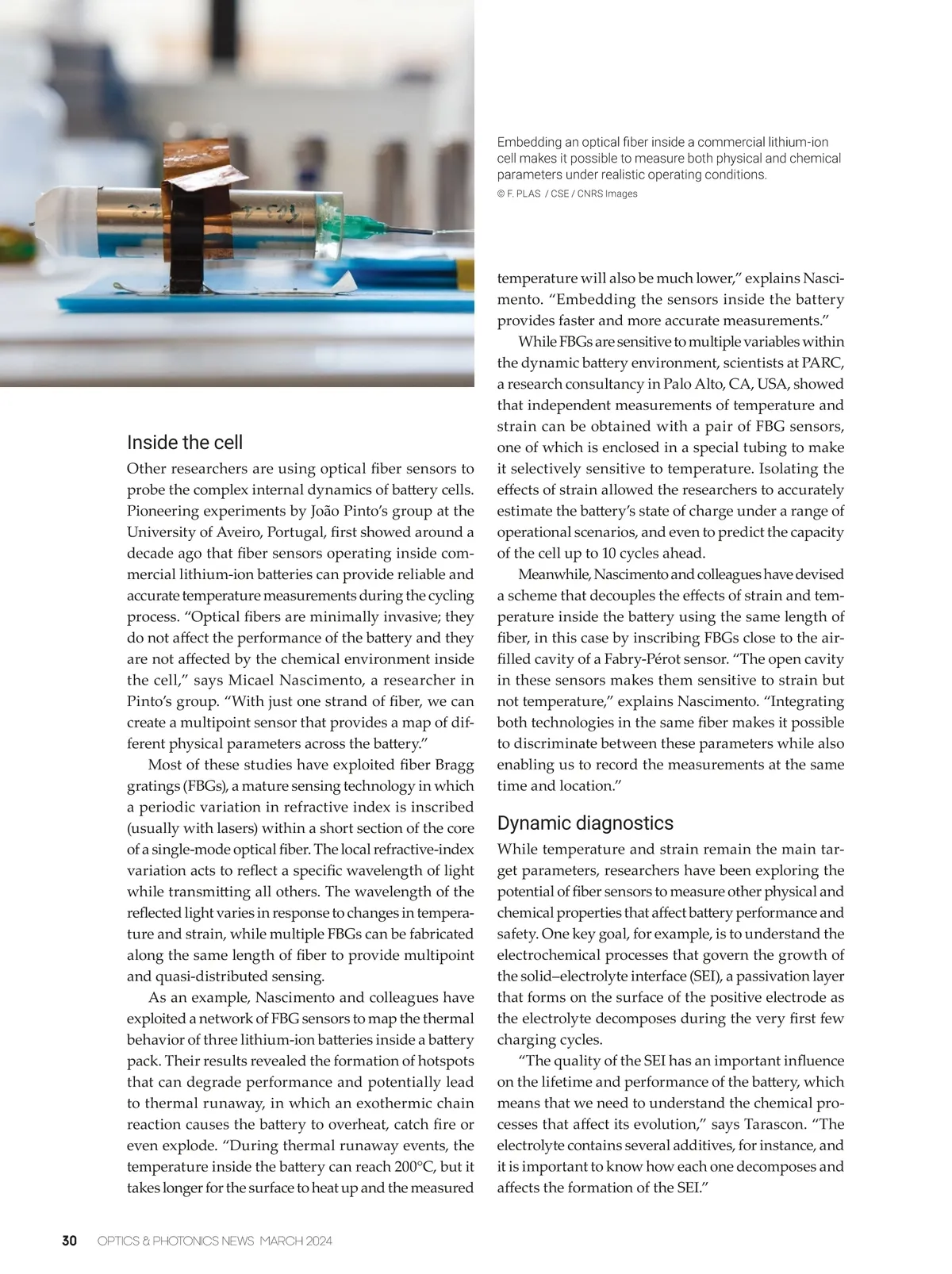 Embedding an optical fiber inside a commercial lithium-ion cell makes it possible to measure both physical and chemical parameters under realistic operating conditions.
© F. PLAS / CSE / CNRS Images

Inside the cell

Other researchers are using optical fiber sensors to probe the complex internal dynamics of battery cells. Pioneering experiments by João Pinto's group at the University of Aveiro, Portugal, first showed around a decade ago that fiber sensors operating inside commercial lithium-ion batteries can provide reliable and accurate temperature measurements during the cycling process. "Optical fibers are minimally invasive; they do not affect the performance of the battery and they are not affected by the chemical environment inside the cell," says Micael Nascimento, a researcher in Pinto's group. "With just one strand of fiber, we can create a multipoint sensor that provides a map of different physical parameters across the battery."

Most of these studies have exploited fiber Bragg gratings (FBGs), a mature sensing technology in which a periodic variation in refractive index is inscribed (usually with lasers) within a short section of the core of a single-mode optical fiber. The local refractive-index variation acts to reflect a specific wavelength of light while transmitting all others. The wavelength of the reflected light varies in response to changes in temperature and strain, while multiple FBGs can be fabricated along the same length of fiber to provide multipoint and quasi-distributed sensing.

As an example, Nascimento and colleagues have exploited a network of FBG sensors to map the thermal behavior of three lithium-ion batteries inside a battery pack. Their results revealed the formation of hotspots that can degrade performance and potentially lead to thermal runaway, in which an exothermic chain reaction causes the battery to overheat, catch fire or even explode. "During thermal runaway events, the temperature inside the battery can reach 200°C, but it takes longer for the surface to heat up and the measured temperature will also be much lower," explains Nascimento. "Embedding the sensors inside the battery provides faster and more accurate measurements."

While FBGs are sensitive to multiple variables within the dynamic battery environment, scientists at PARC, a research consultancy in Palo Alto, CA, USA, showed that independent measurements of temperature and strain can be obtained with a pair of FBG sensors, one of which is enclosed in a special tubing to make it selectively sensitive to temperature. Isolating the effects of strain allowed the researchers to accurately estimate the battery's state of charge under a range of operational scenarios, and even to predict the capacity of the cell up to 10 cycles ahead.

Meanwhile, Nascimento and colleagues have devised a scheme that decouples the effects of strain and temperature inside the battery using the same length of fiber, in this case by inscribing FBGs close to the air-filled cavity of a Fabry-Pérot sensor. "The open cavity in these sensors makes them sensitive to strain but not temperature," explains Nascimento. "Integrating both technologies in the same fiber makes it possible to discriminate between these parameters while also enabling us to record the measurements at the same time and location."

Dynamic diagnostics

While temperature and strain remain the main target parameters, researchers have been exploring the potential of fiber sensors to measure other physical and chemical properties that affect battery performance and safety. One key goal, for example, is to understand the electrochemical processes that govern the growth of the solid–electrolyte interface (SEI), a passivation layer that forms on the surface of the positive electrode as the electrolyte decomposes during the very first few charging cycles.

"The quality of the SEI has an important influence on the lifetime and performance of the battery, which means that we need to understand the chemical processes that affect its evolution," says Tarascon. "The electrolyte contains several additives, for instance, and it is important to know how each one decomposes and affects the formation of the SEI."

30 OPTICS & PHOTONICS NEWS MARCH 2024